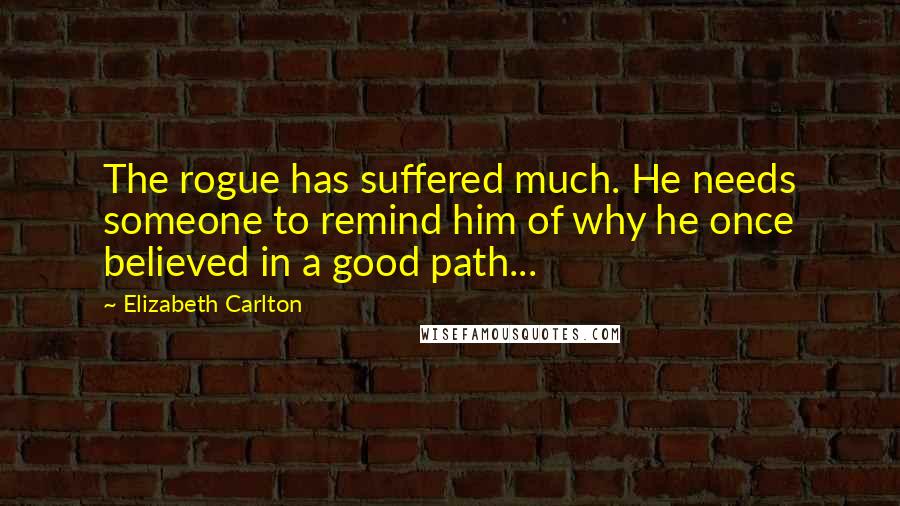 The rogue has suffered much. He needs someone to remind him of why he once believed in a good path...

~ Elizabeth Carlton

WISEFAMOUSQUOTES.COM